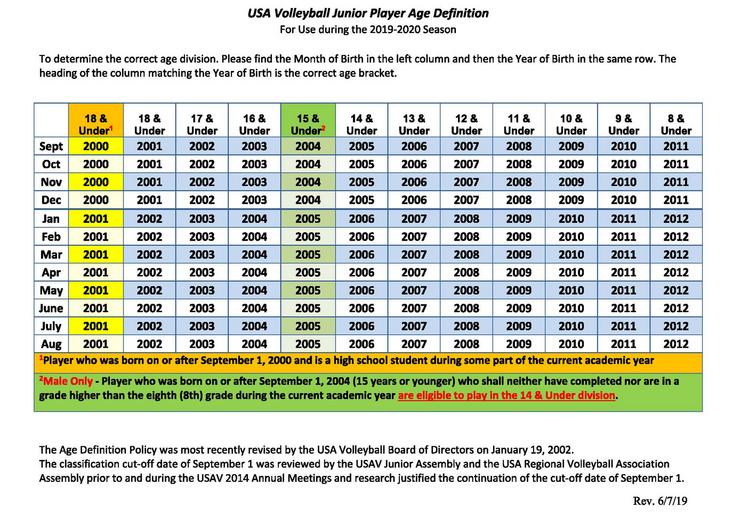 USA Volleyball Junior Player Age Definition
For Use during the 2019-2020 Season

To determine the correct age division. Please find the Month of Birth in the left column and then the Year of Birth in the same row. The heading of the column matching the Year of Birth is the correct age bracket.

| | 18 & Under$^1$ | 18 & Under | 17 & Under | 16 & Under | 15 & Under$^2$ | 14 & Under | 13 & Under | 12 & Under | 11 & Under | 10 & Under | 9 & Under | 8 & Under |
|---|---|---|---|---|---|---|---|---|---|---|---|---|
| Sept | 2000 | 2001 | 2002 | 2003 | 2004 | 2005 | 2006 | 2007 | 2008 | 2009 | 2010 | 2011 |
| Oct | 2000 | 2001 | 2002 | 2003 | 2004 | 2005 | 2006 | 2007 | 2008 | 2009 | 2010 | 2011 |
| Nov | 2000 | 2001 | 2002 | 2003 | 2004 | 2005 | 2006 | 2007 | 2008 | 2009 | 2010 | 2011 |
| Dec | 2000 | 2001 | 2002 | 2003 | 2004 | 2005 | 2006 | 2007 | 2008 | 2009 | 2010 | 2011 |
| Jan | 2001 | 2002 | 2003 | 2004 | 2005 | 2006 | 2007 | 2008 | 2009 | 2010 | 2011 | 2012 |
| Feb | 2001 | 2002 | 2003 | 2004 | 2005 | 2006 | 2007 | 2008 | 2009 | 2010 | 2011 | 2012 |
| Mar | 2001 | 2002 | 2003 | 2004 | 2005 | 2006 | 2007 | 2008 | 2009 | 2010 | 2011 | 2012 |
| Apr | 2001 | 2002 | 2003 | 2004 | 2005 | 2006 | 2007 | 2008 | 2009 | 2010 | 2011 | 2012 |
| May | 2001 | 2002 | 2003 | 2004 | 2005 | 2006 | 2007 | 2008 | 2009 | 2010 | 2011 | 2012 |
| June | 2001 | 2002 | 2003 | 2004 | 2005 | 2006 | 2007 | 2008 | 2009 | 2010 | 2011 | 2012 |
| July | 2001 | 2002 | 2003 | 2004 | 2005 | 2006 | 2007 | 2008 | 2009 | 2010 | 2011 | 2012 |
| Aug | 2001 | 2002 | 2003 | 2004 | 2005 | 2006 | 2007 | 2008 | 2009 | 2010 | 2011 | 2012 |

$^1$Player who was born on or after September 1, 2000 and is a high school student during some part of the current academic year

$^2$Male Only - Player who was born on or after September 1, 2004 (15 years or younger) who shall neither have completed nor are in a grade higher than the eighth (8th) grade during the current academic year are eligible to play in the 14 & Under division.

The Age Definition Policy was most recently revised by the USA Volleyball Board of Directors on January 19, 2002.
The classification cut-off date of September 1 was reviewed by the USAV Junior Assembly and the USA Regional Volleyball Association Assembly prior to and during the USAV 2014 Annual Meetings and research justified the continuation of the cut-off date of September 1.

Rev. 6/7/19